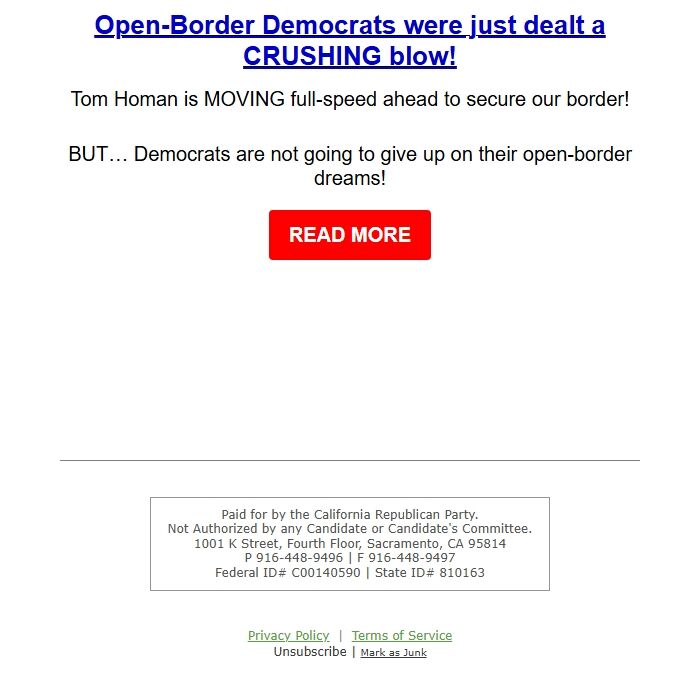 Open-Border Democrats were just dealt a CRUSHING blow!

Tom Homan is MOVING full-speed ahead to secure our border!

BUT… Democrats are not going to give up on their open-border dreams!

READ MORE

Paid for by the California Republican Party.
Not Authorized by any Candidate or Candidate's Committee.
1001 K Street, Fourth Floor, Sacramento, CA 95814
P 916-448-9496 | F 916-448-9497
Federal ID# C00140590 | State ID# 810163

Privacy Policy | Terms of Service
Unsubscribe | Mark as Junk